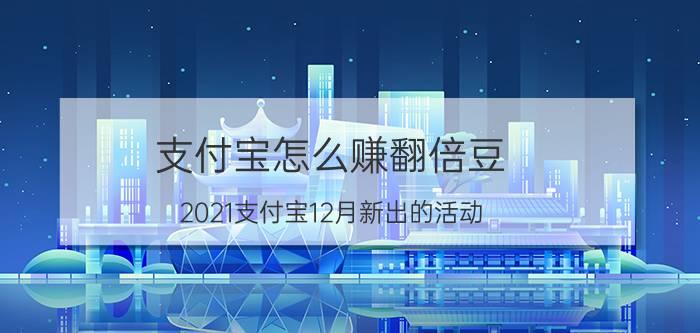 支付宝怎么赚翻倍豆

2021支付宝12月新出的活动